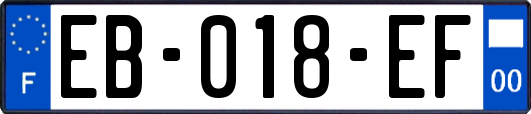 F
EB-018-EF
00